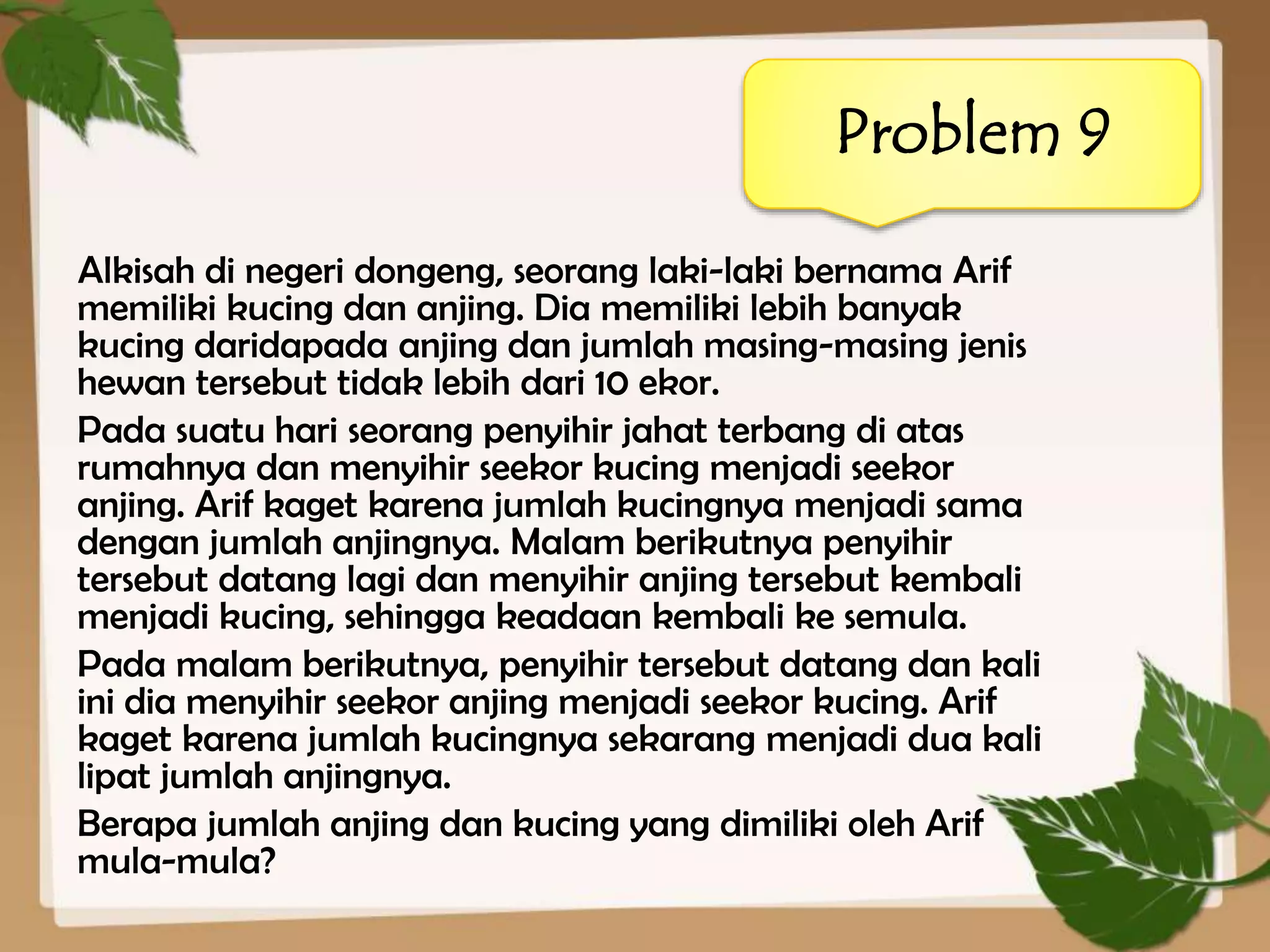 Problem 9

Alkisah di negeri dongeng, seorang laki-laki bernama Arif memiliki kucing dan anjing. Dia memiliki lebih banyak kucing daridapada anjing dan jumlah masing-masing jenis hewan tersebut tidak lebih dari 10 ekor.

Pada suatu hari seorang penyihir jahat terbang di atas rumahnya dan menyihir seekor kucing menjadi seekor anjing. Arif kaget karena jumlah kucingnya menjadi sama dengan jumlah anjingnya. Malam berikutnya penyihir tersebut datang lagi dan menyihir anjing tersebut kembali menjadi kucing, sehingga keadaan kembali ke semula.

Pada malam berikutnya, penyihir tersebut datang dan kali ini dia menyihir seekor anjing menjadi seekor kucing. Arif kaget karena jumlah kucingnya sekarang menjadi dua kali lipat jumlah anjingnya.

Berapa jumlah anjing dan kucing yang dimiliki oleh Arif mula-mula?